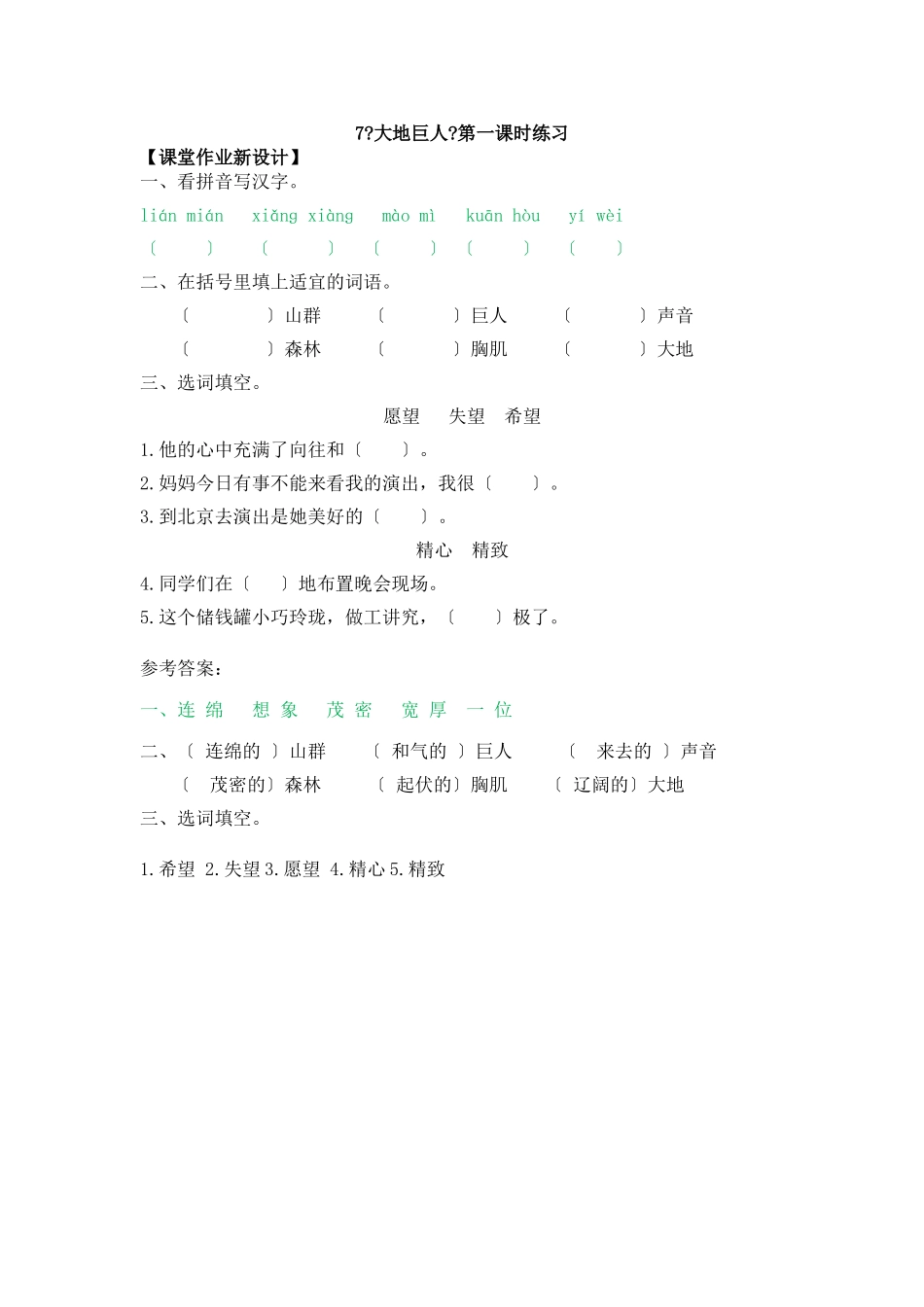 7?大地巨人?第一课时练习

【课堂作业新设计】

一、看拼音写汉字。

lián mián　xiǎng xiàng　mào mì　kuān hòu　yí wèi

〔　　〕　〔　　〕　〔　　〕　〔　　〕　〔　　〕

二、在括号里填上适宜的词语。

〔　　　〕山群　〔　　　〕巨人　〔　　　〕声音

〔　　　〕森林　〔　　　〕胸肌　〔　　　〕大地

三、选词填空。

愿望　失望　希望

1.他的心中充满了向往和〔　　〕。

2.妈妈今日有事不能来看我的演出，我很〔　　〕。

3.到北京去演出是她美好的〔　　〕。

精心　精致

4.同学们在〔　　〕地布置晚会现场。

5.这个储钱罐小巧玲珑，做工讲究，〔　　〕极了。

参考答案：

一、连 绵　想 象　茂 密　宽 厚　一 位

二、〔 连绵的 〕山群　〔 和气的 〕巨人　〔 来去的 〕声音

〔 茂密的〕森林　〔 起伏的〕胸肌　〔 辽阔的〕大地

三、选词填空。

1.希望 2.失望 3.愿望 4.精心 5.精致